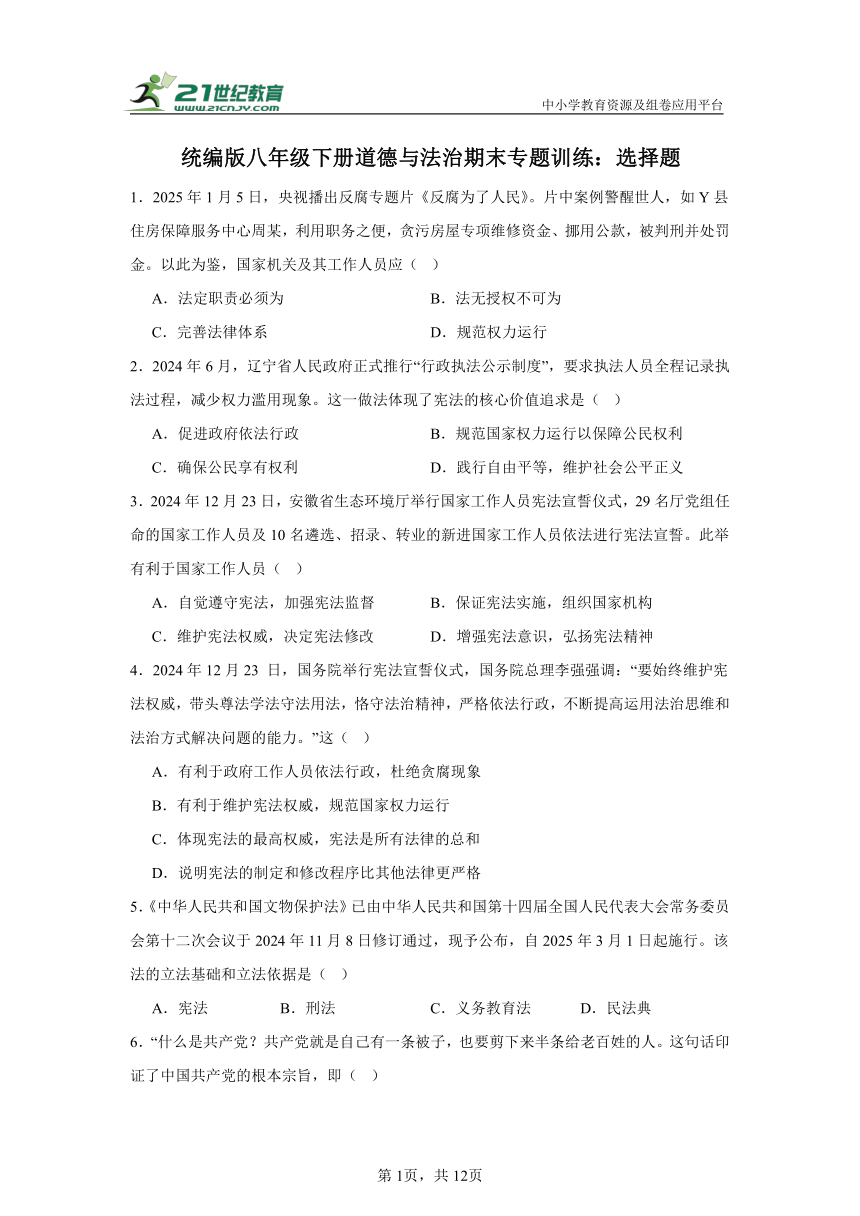 21世纪教育 www.21cnjy.com

中小学教育资源及组卷应用平台

统编版八年级下册道德与法治期末专题训练：选择题

1．2025 年 1 月 5 日，央视播出反腐专题片《反腐为了人民》。片中案例警醒世人，如 Y 县住房保障服务中心周某，利用职务之便，贪污房屋专项维修资金、挪用公款，被判刑并处罚金。以此为鉴，国家机关及其工作人员应（ ）

A．法定职责必须为
B．法无授权不可为
C．完善法律体系
D．规范权力运行

2．2024 年 6 月，辽宁省人民政府正式推行“行政执法公示制度”，要求执法人员全程记录执法过程，减少权力滥用现象。这一做法体现了宪法的核心价值追求是（ ）

A．促进政府依法行政
B．规范国家权力运行以保障公民权利
C．确保公民享有权利
D．践行自由平等，维护社会公平正义

3．2024 年 12 月 23 日，安徽省生态环境厅举行国家工作人员宪法宣誓仪式，29 名厅党组任命的国家工作人员及 10 名遴选、招录、转业的新进国家工作人员依法进行宪法宣誓。此举有利于国家工作人员（ ）

A．自觉遵守宪法，加强宪法监督
B．保证宪法实施，组织国家机构
C．维护宪法权威，决定宪法修改
D．增强宪法意识，弘扬宪法精神

4．2024 年 12 月 23 日，国务院举行宪法宣誓仪式，国务院总理李强强调：“要始终维护宪法权威，带头尊法学法守法用法，恪守法治精神，严格依法行政，不断提高运用法治思维和法治方式解决问题的能力。”这（ ）

A．有利于政府工作人员依法行政，杜绝贪腐现象
B．有利于维护宪法权威，规范国家权力运行
C．体现宪法的最高权威，宪法是所有法律的总和
D．说明宪法的制定和修改程序比其他法律更严格

5．《中华人民共和国文物保护法》已由中华人民共和国第十四届全国人民代表大会常务委员会第十二次会议于 2024 年 11 月 8 日修订通过，现予公布，自 2025 年 3 月 1 日起施行。该法的立法基础和立法依据是（ ）

A．宪法
B．刑法
C．义务教育法
D．民法典

6．“什么是共产党？共产党就是自己有一条被子，也要剪下来半条给老百姓的人。这句话印证了中国共产党的根本宗旨，即（ ）

第 1页，共 12页